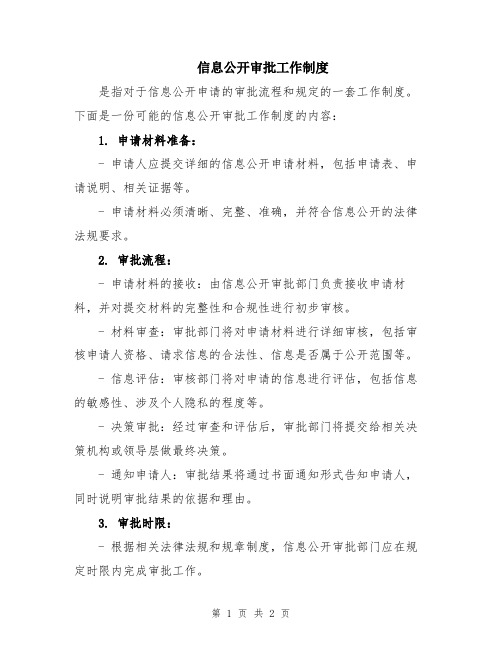 信息公开审批工作制度

是指对于信息公开申请的审批流程和规定的一套工作制度。下面是一份可能的信息公开审批工作制度的内容：

1. 申请材料准备：

- 申请人应提交详细的信息公开申请材料，包括申请表、申请说明、相关证据等。

- 申请材料必须清晰、完整、准确，并符合信息公开的法律法规要求。

2. 审批流程：

- 申请材料的接收：由信息公开审批部门负责接收申请材料，并对提交材料的完整性和合规性进行初步审核。

- 材料审查：审批部门将对申请材料进行详细审核，包括审核申请人资格、请求信息的合法性、信息是否属于公开范围等。

- 信息评估：审核部门将对申请的信息进行评估，包括信息的敏感性、涉及个人隐私的程度等。

- 决策审批：经过审查和评估后，审批部门将提交给相关决策机构或领导层做最终决策。

- 通知申请人：审批结果将通过书面通知形式告知申请人，同时说明审批结果的依据和理由。

3. 审批时限：

- 根据相关法律法规和规章制度，信息公开审批部门应在规定时限内完成审批工作。

第 1 页 共 2 页